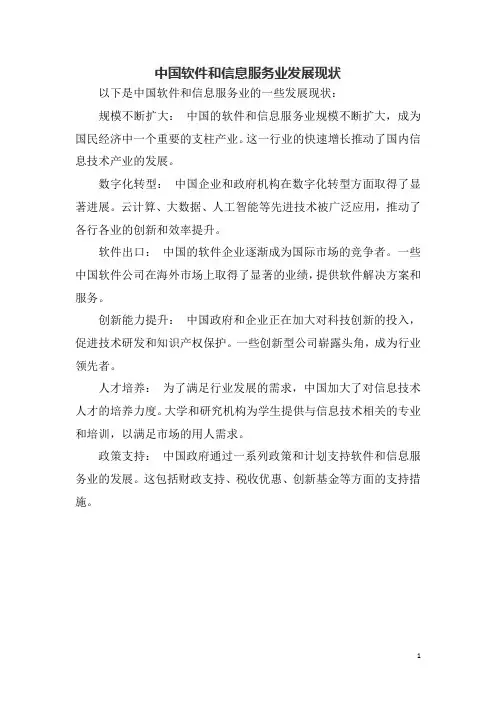 中国软件和信息服务业发展现状

以下是中国软件和信息服务业的一些发展现状：

规模不断扩大： 中国的软件和信息服务业规模不断扩大，成为国民经济中一个重要的支柱产业。这一行业的快速增长推动了国内信息技术产业的发展。

数字化转型： 中国企业和政府机构在数字化转型方面取得了显著进展。云计算、大数据、人工智能等先进技术被广泛应用，推动了各行各业的创新和效率提升。

软件出口： 中国的软件企业逐渐成为国际市场的竞争者。一些中国软件公司在海外市场上取得了显著的业绩，提供软件解决方案和服务。

创新能力提升： 中国政府和企业正在加大对科技创新的投入，促进技术研发和知识产权保护。一些创新型公司崭露头角，成为行业领先者。

人才培养： 为了满足行业发展的需求，中国加大了对信息技术人才的培养力度。大学和研究机构为学生提供与信息技术相关的专业和培训，以满足市场的用人需求。

政策支持： 中国政府通过一系列政策和计划支持软件和信息服务业的发展。这包括财政支持、税收优惠、创新基金等方面的支持措施。

1